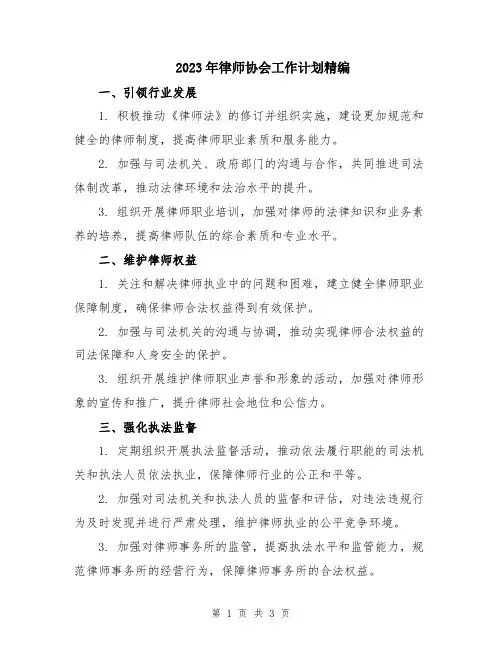 2023年律师协会工作计划精编

一、引领行业发展

1. 积极推动《律师法》的修订并组织实施，建设更加规范和健全的律师制度，提高律师职业素质和服务能力。

2. 加强与司法机关、政府部门的沟通与合作，共同推进司法体制改革，推动法律环境和法治水平的提升。

3. 组织开展律师职业培训，加强对律师的法律知识和业务素养的培养，提高律师队伍的综合素质和专业水平。

二、维护律师权益

1. 关注和解决律师执业中的问题和困难，建立健全律师职业保障制度，确保律师合法权益得到有效保护。

2. 加强与司法机关的沟通与协调，推动实现律师合法权益的司法保障和人身安全的保护。

3. 组织开展维护律师职业声誉和形象的活动，加强对律师形象的宣传和推广，提升律师社会地位和公信力。

三、强化执法监督

1. 定期组织开展执法监督活动，推动依法履行职能的司法机关和执法人员依法执业，保障律师行业的公正和平等。

2. 加强对司法机关和执法人员的监督和评估，对违法违规行为及时发现并进行严肃处理，维护律师执业的公平竞争环境。

3. 加强对律师事务所的监管，提高执法水平和监管能力，规范律师事务所的经营行为，保障律师事务所的合法权益。

第 1 页 共 3 页